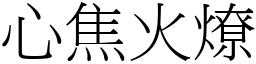 心焦火燎